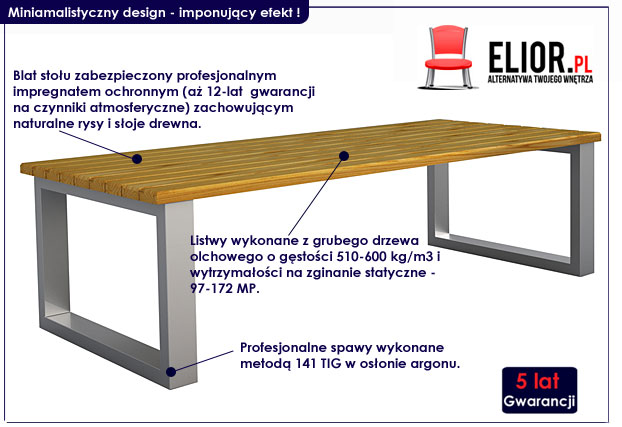 Miniamalistyczny design - imponujący efekt !

ELIOR.PL
ALTERNATYWA TWOJEGO WNĘTRZA

Blat stołu zabezpieczony profesjonalnym impregnatem ochronnym (aż 12-lat gwarancji na czynniki atmosferyczne) zachowującym naturalne rysy i słoje drewna.

Listwy wykonane z grubego drzewa olchowego o gęstości 510-600 kg/m3 i wytrzymałości na zginanie statyczne - 97-172 MP.

Profesjonalne spawy wykonane metodą 141 TIG w osłonie argonu.

5 lat
Gwarancji